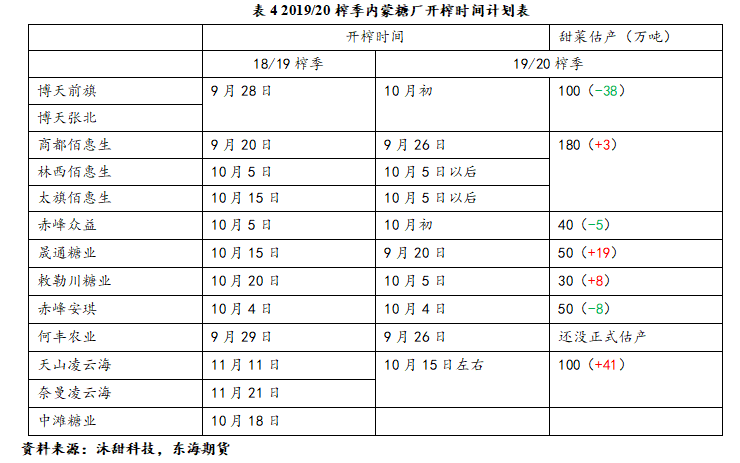 表4 2019/20榨季内蒙糖厂开榨时间计划表

|  | 开榨时间 |  | 甜菜估产（万吨） |
|---|---|---|---|
|  | 18/19榨季 | 19/20榨季 |  |
| 博天前旗 | 9月28日 | 10月初 | 100（-38） |
| 博天张北 |  |  |  |
| 商都佰惠生 | 9月20日 | 9月26日 | 180（+3） |
| 林西佰惠生 | 10月5日 | 10月5日以后 |  |
| 太旗佰惠生 | 10月15日 | 10月5日以后 |  |
| 赤峰众益 | 10月5日 | 10月初 | 40（-5） |
| 晟通糖业 | 10月15日 | 9月20日 | 50（+19） |
| 敕勒川糖业 | 10月20日 | 10月5日 | 30（+8） |
| 赤峰安琪 | 10月4日 | 10月4日 | 50（-8） |
| 何丰农业 | 9月29日 | 9月26日 | 还没正式估产 |
| 天山凌云海 | 11月11日 | 10月15日左右 | 100（+41） |
| 奈曼凌云海 | 11月21日 |  |  |
| 中滩糖业 | 10月18日 |  |  |

资料来源：沐甜科技，东海期货